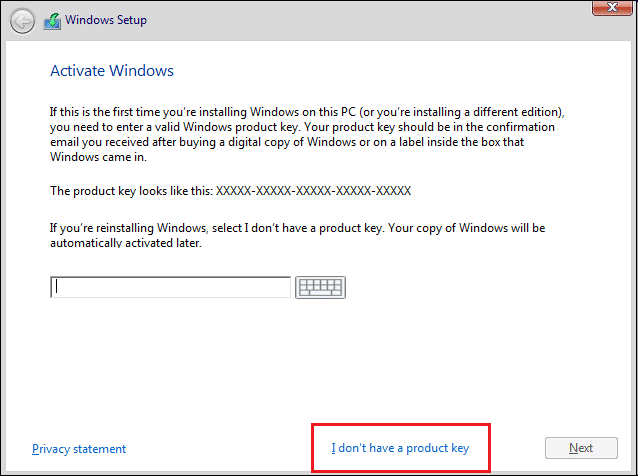 Windows Setup

Activate Windows

If this is the first time you're installing Windows on this PC (or you're installing a different edition), you need to enter a valid Windows product key. Your product key should be in the confirmation email you received after buying a digital copy of Windows or on a label inside the box that Windows came in.

The product key looks like this: XXXXX-XXXXX-XXXXX-XXXXX-XXXXX

If you're reinstalling Windows, select I don't have a product key. Your copy of Windows will be automatically activated later.

Privacy statement

I don't have a product key

Next